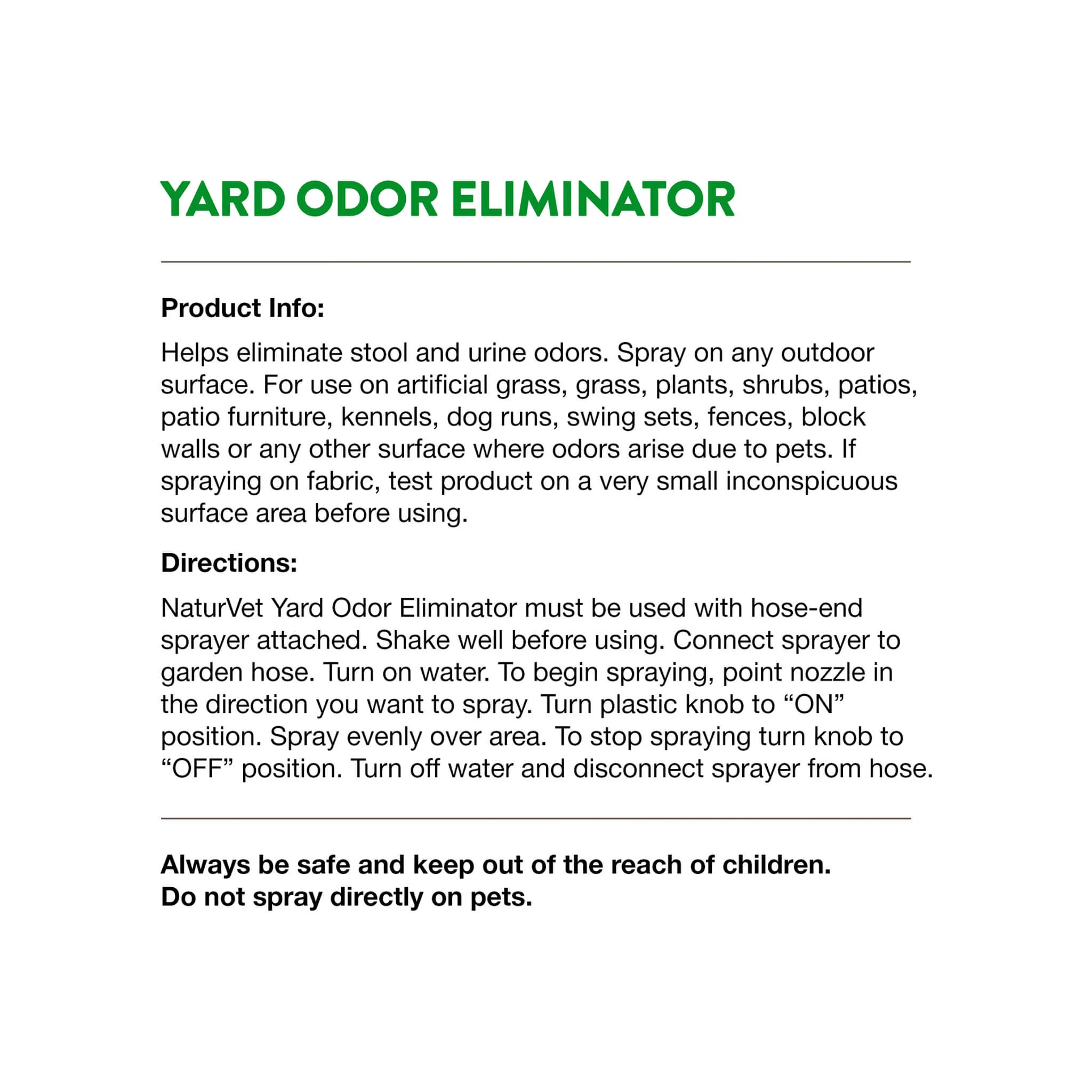 YARD ODOR ELIMINATOR

Product Info:

Helps eliminate stool and urine odors. Spray on any outdoor surface. For use on artificial grass, grass, plants, shrubs, patios, patio furniture, kennels, dog runs, swing sets, fences, block walls or any other surface where odors arise due to pets. If spraying on fabric, test product on a very small inconspicuous surface area before using.

Directions:

NaturVet Yard Odor Eliminator must be used with hose-end sprayer attached. Shake well before using. Connect sprayer to garden hose. Turn on water. To begin spraying, point nozzle in the direction you want to spray. Turn plastic knob to "ON" position. Spray evenly over area. To stop spraying turn knob to "OFF" position. Turn off water and disconnect sprayer from hose.

Always be safe and keep out of the reach of children.
Do not spray directly on pets.